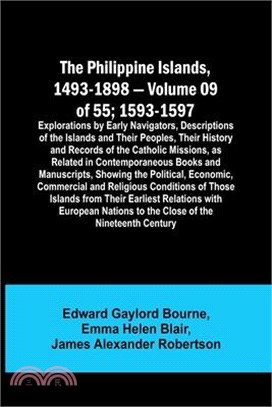 The Philippine Islands, 1493-1898 — Volume 09 of 55; 1593-1597

Explorations by Early Navigators, Descriptions of the Islands and Their Peoples, Their History and Records of the Catholic Missions, as Related in Contemporaneous Books and Manuscripts, Showing the Political, Economic, Commercial and Religious Conditions of Those Islands from Their Earliest Relations with European Nations to the Close of the Nineteenth Century

Edward Gaylord Bourne,
Emma Helen Blair,
James Alexander Robertson

三民